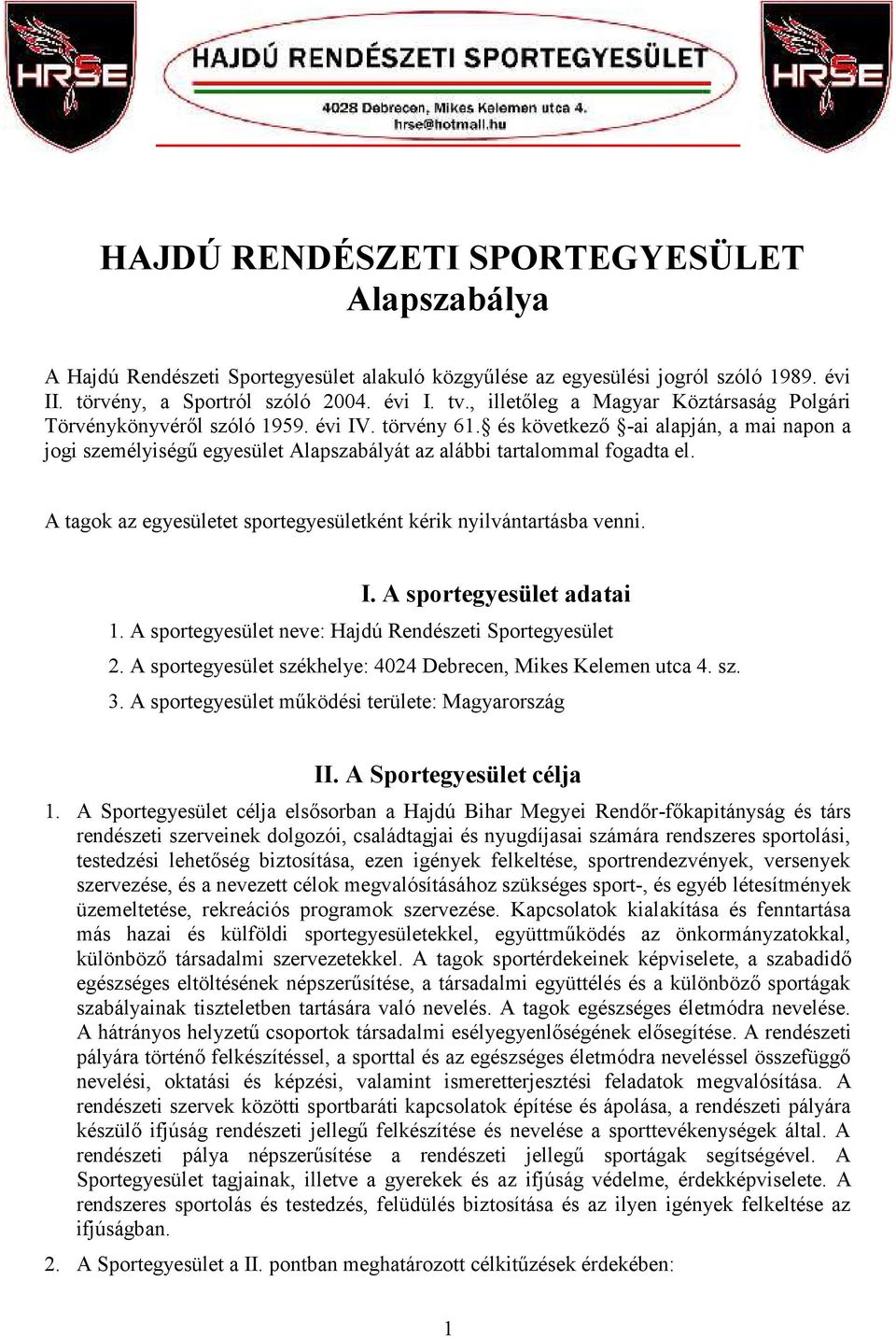 HRSE

HAJDÚ RENDÉSZETI SPORTEGYESÜLET
4028 Debrecen, Mikes Kelemen utca 4.
hrse@hotmail.hu

HRSE

HAJDÚ RENDÉSZETI SPORTEGYESÜLET
Alapszabálya

A Hajdú Rendészeti Sportegyesület alakuló közgyűlése az egyesülési jogról szóló 1989. évi II. törvény, a Sportról szóló 2004. évi I. tv., illetőleg a Magyar Köztársaság Polgári Törvénykönyvéről szóló 1959. évi IV. törvény 61.§ és következő §-ai alapján, a mai napon a jogi személyiségű egyesület Alapszabályát az alábbi tartalommal fogadta el.

A tagok az egyesületet sportegyesületként kérik nyilvántartásba venni.

I. A sportegyesület adatai

1. A sportegyesület neve: Hajdú Rendészeti Sportegyesület
2. A sportegyesület székhelye: 4024 Debrecen, Mikes Kelemen utca 4. sz.
3. A sportegyesület működési területe: Magyarország

II. A Sportegyesület célja

1. A Sportegyesület célja elsősorban a Hajdú Bihar Megyei Rendőr-főkapitányság és társ rendészeti szerveinek dolgozói, családtagjai és nyugdíjasai számára rendszeres sportolási, testedzési lehetőség biztosítása, ezen igények felkeltése, sportrendezvények, versenyek szervezése, és a nevezett célok megvalósításához szükséges sport-, és egyéb létesítmények üzemeltetése, rekreációs programok szervezése. Kapcsolatok kialakítása és fenntartása más hazai és külföldi sportegyesületekkel, együttműködés az önkormányzatokkal, különböző társadalmi szervezetekkel. A tagok sportérdekeinek képviselete, a szabadidő egészséges eltöltésének népszerűsítése, a társadalmi együttélés és a különböző sportágak szabályainak tiszteletben tartására való nevelés. A tagok egészséges életmódra nevelése. A hátrányos helyzetű csoportok társadalmi esélyegyenlőségének elősegítése. A rendészeti pályára történő felkészítéssel, a sporttal és az egészséges életmódra neveléssel összefüggő nevelési, oktatási és képzési, valamint ismeretterjesztési feladatok megvalósítása. A rendészeti szervek közötti sportbaráti kapcsolatok építése és ápolása, a rendészeti pályára készülő ifjúság rendészeti jellegű felkészítése és nevelése a sporttevékenységek által. A rendészeti pálya népszerűsítése a rendészeti jellegű sportágak segítségével. A Sportegyesület tagjainak, illetve a gyerekek és az ifjúság védelme, érdekképviselete. A rendszeres sportolás és testedzés, felüdülés biztosítása és az ilyen igények felkeltése az ifjúságban.

2. A Sportegyesület a II. pontban meghatározott célkitűzések érdekében:

1